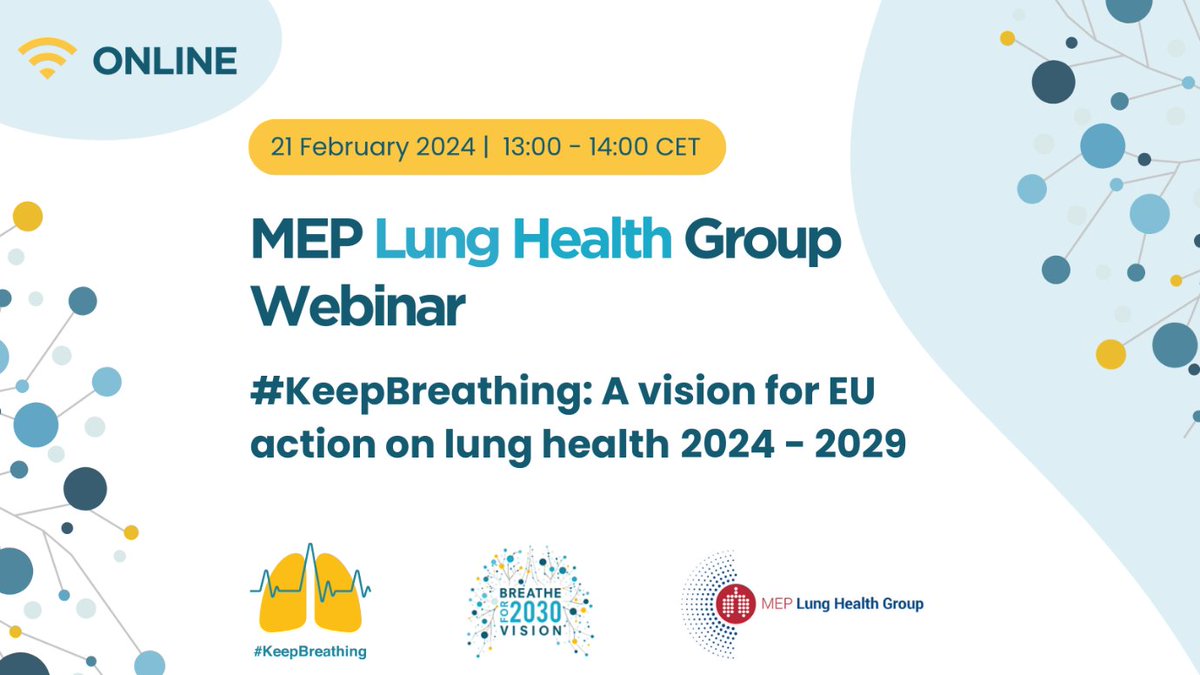 ONLINE

21 February 2024 | 13:00 - 14:00 CET

MEP Lung Health Group Webinar

#KeepBreathing: A vision for EU action on lung health 2024 - 2029

#KeepBreathing

BREATHE 2030 VISION

MEP Lung Health Group